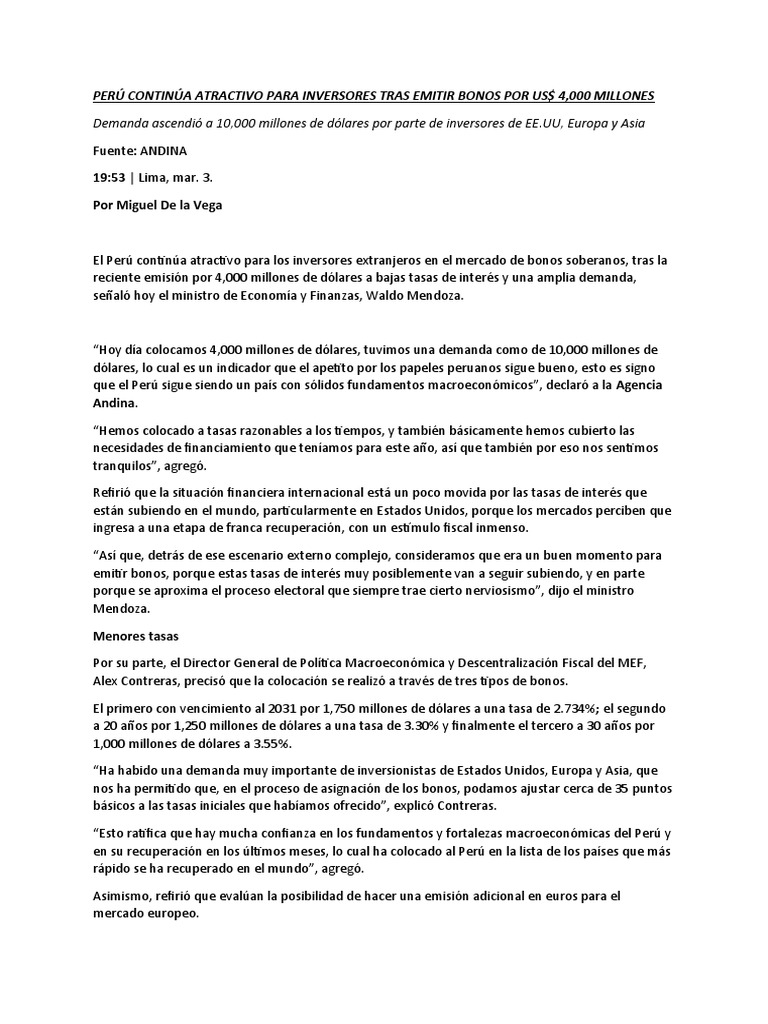 PERÚ CONTINÚA ATRACTIVO PARA INVERSORES TRAS EMITIR BONOS POR US$ 4,000 MILLONES

Demanda ascendió a 10,000 millones de dólares por parte de inversores de EE.UU, Europa y Asia

Fuente: ANDINA

19:53 | Lima, mar. 3.

Por Miguel De la Vega

El Perú continúa atractivo para los inversores extranjeros en el mercado de bonos soberanos, tras la reciente emisión por 4,000 millones de dólares a bajas tasas de interés y una amplia demanda, señaló hoy el ministro de Economía y Finanzas, Waldo Mendoza.

"Hoy día colocamos 4,000 millones de dólares, tuvimos una demanda como de 10,000 millones de dólares, lo cual es un indicador que el apetito por los papeles peruanos sigue bueno, esto es signo que el Perú sigue siendo un país con sólidos fundamentos macroeconómicos", declaró a la Agencia Andina.

"Hemos colocado a tasas razonables a los tiempos, y también básicamente hemos cubierto las necesidades de financiamiento que teníamos para este año, así que también por eso nos sentimos tranquilos", agregó.

Refirió que la situación financiera internacional está un poco movida por las tasas de interés que están subiendo en el mundo, particularmente en Estados Unidos, porque los mercados perciben que ingresa a una etapa de franca recuperación, con un estímulo fiscal inmenso.

"Así que, detrás de ese escenario externo complejo, consideramos que era un buen momento para emitir bonos, porque estas tasas de interés muy posiblemente van a seguir subiendo, y en parte porque se aproxima el proceso electoral que siempre trae cierto nerviosismo", dijo el ministro Mendoza.

Menores tasas

Por su parte, el Director General de Política Macroeconómica y Descentralización Fiscal del MEF, Alex Contreras, precisó que la colocación se realizó a través de tres tipos de bonos.

El primero con vencimiento al 2031 por 1,750 millones de dólares a una tasa de 2.734%; el segundo a 20 años por 1,250 millones de dólares a una tasa de 3.30% y finalmente el tercero a 30 años por 1,000 millones de dólares a 3.55%.

"Ha habido una demanda muy importante de inversionistas de Estados Unidos, Europa y Asia, que nos ha permitido que, en el proceso de asignación de los bonos, podamos ajustar cerca de 35 puntos básicos a las tasas iniciales que habíamos ofrecido", explicó Contreras.

"Esto ratifica que hay mucha confianza en los fundamentos y fortalezas macroeconómicas del Perú y en su recuperación en los últimos meses, lo cual ha colocado al Perú en la lista de los países que más rápido se ha recuperado en el mundo", agregó.

Asimismo, refirió que evalúan la posibilidad de hacer una emisión adicional en euros para el mercado europeo.